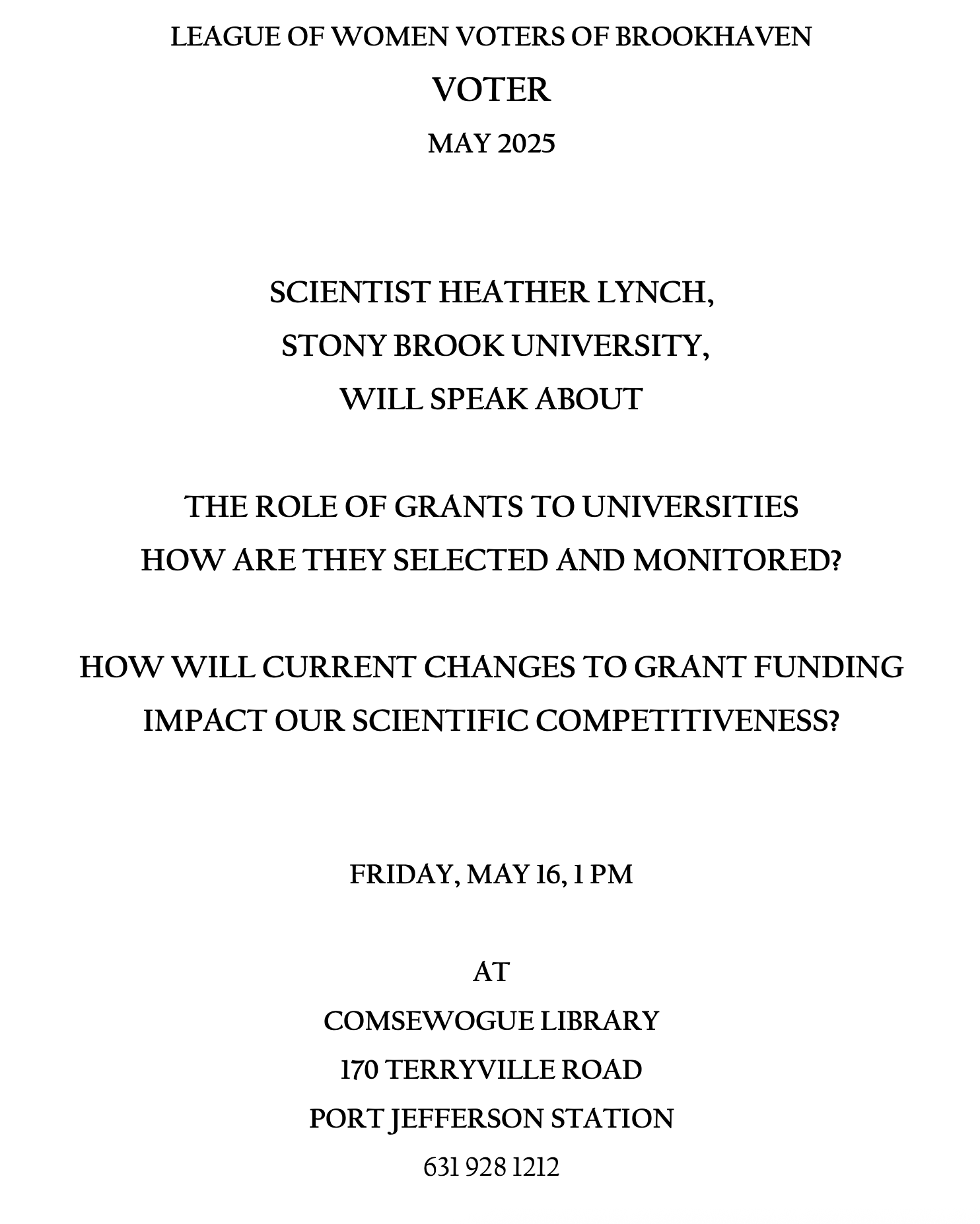 LEAGUE OF WOMEN VOTERS OF BROOKHAVEN

VOTER

MAY 2025

SCIENTIST HEATHER LYNCH,
STONY BROOK UNIVERSITY,
WILL SPEAK ABOUT

THE ROLE OF GRANTS TO UNIVERSITIES
HOW ARE THEY SELECTED AND MONITORED?

HOW WILL CURRENT CHANGES TO GRANT FUNDING
IMPACT OUR SCIENTIFIC COMPETITIVENESS?

FRIDAY, MAY 16, 1 PM

AT
COMSEWOGUE LIBRARY
170 TERRYVILLE ROAD
PORT JEFFERSON STATION
631 928 1212